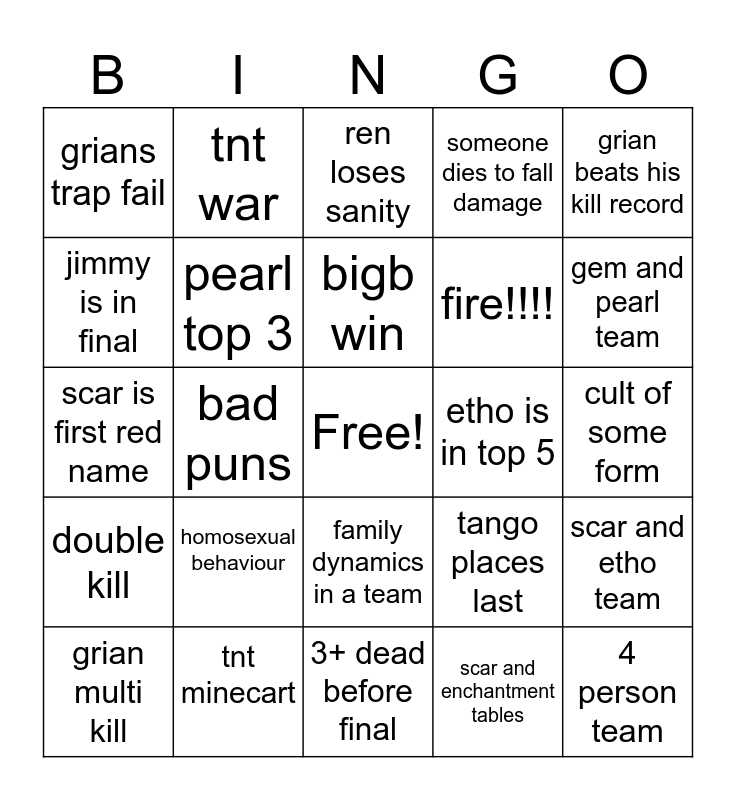 | B | I | N | G | O |
|---|---|---|---|---|
| grians trap fail | tnt war | ren loses sanity | someone dies to fall damage | grian beats his kill record |
| jimmy is in final | pearl top 3 | bigb win | fire!!!! | gem and pearl team |
| scar is first red name | bad puns | Free! | etho is in top 5 | cult of some form |
| double kill | homosexual behaviour | family dynamics in a team | tango places last | scar and etho team |
| grian multi kill | tnt minecart | 3+ dead before final | scar and enchantment tables | 4 person team |